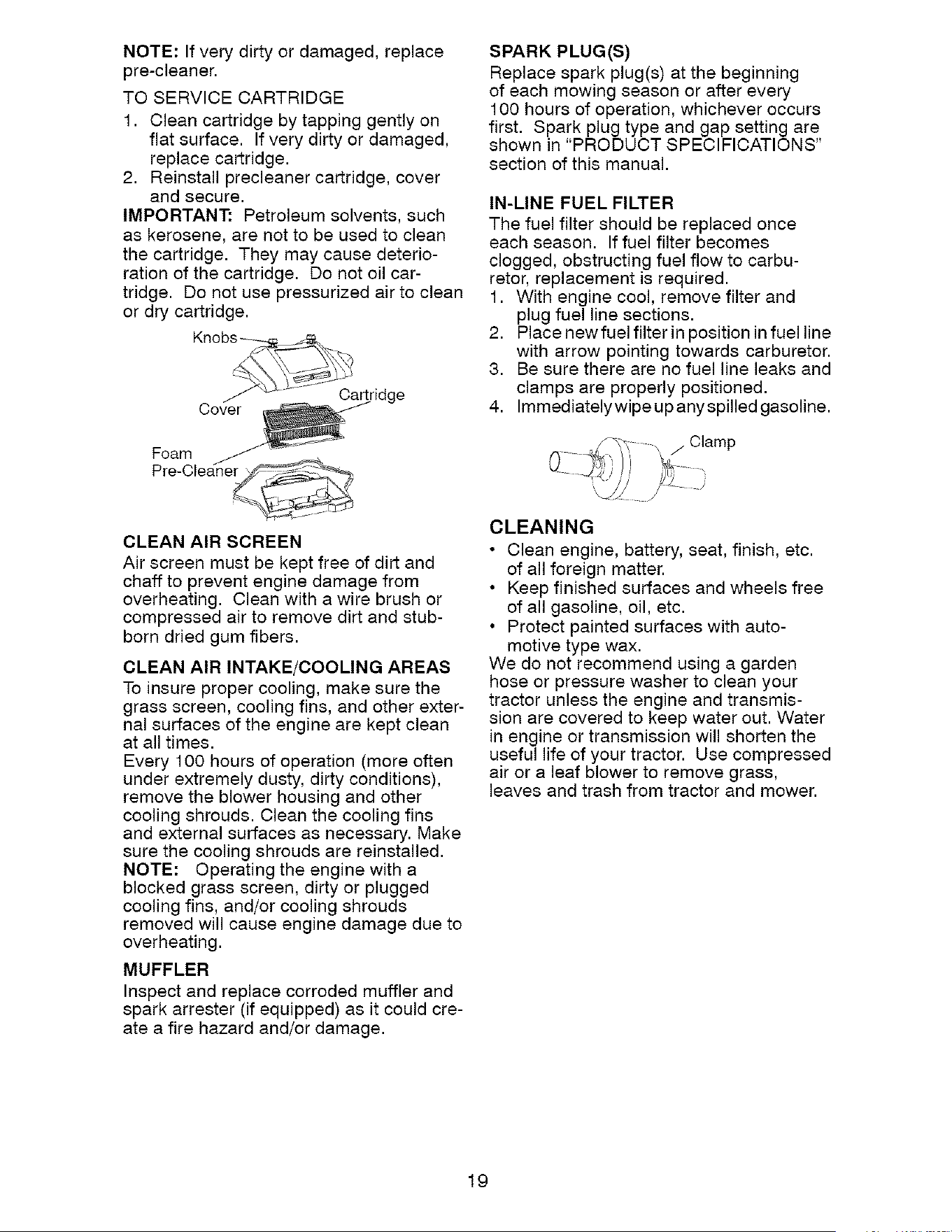 NOTE: If very dirty or damaged, replace pre-cleaner.

TO SERVICE CARTRIDGE

1. Clean cartridge by tapping gently on flat surface. If very dirty or damaged, replace cartridge.
2. Reinstall precleaner cartridge, cover and secure.

IMPORTANT: Petroleum solvents, such as kerosene, are not to be used to clean the cartridge. They may cause deterioration of the cartridge. Do not oil cartridge. Do not use pressurized air to clean or dry cartridge.

Knobs

Cover

Cartridge

Foam
Pre-Cleaner

CLEAN AIR SCREEN

Air screen must be kept free of dirt and chaff to prevent engine damage from overheating. Clean with a wire brush or compressed air to remove dirt and stubborn dried gum fibers.

CLEAN AIR INTAKE/COOLING AREAS

To insure proper cooling, make sure the grass screen, cooling fins, and other external surfaces of the engine are kept clean at all times.

Every 100 hours of operation (more often under extremely dusty, dirty conditions), remove the blower housing and other cooling shrouds. Clean the cooling fins and external surfaces as necessary. Make sure the cooling shrouds are reinstalled.

NOTE: Operating the engine with a blocked grass screen, dirty or plugged cooling fins, and/or cooling shrouds removed will cause engine damage due to overheating.

MUFFLER

Inspect and replace corroded muffler and spark arrester (if equipped) as it could create a fire hazard and/or damage.

SPARK PLUG(S)

Replace spark plug(s) at the beginning of each mowing season or after every 100 hours of operation, whichever occurs first. Spark plug type and gap setting are shown in "PRODUCT SPECIFICATIONS" section of this manual.

IN-LINE FUEL FILTER

The fuel filter should be replaced once each season. If fuel filter becomes clogged, obstructing fuel flow to carburetor, replacement is required.

1. With engine cool, remove filter and plug fuel line sections.
2. Place new fuel filter in position in fuel line with arrow pointing towards carburetor.
3. Be sure there are no fuel line leaks and clamps are properly positioned.
4. Immediately wipe up any spilled gasoline.

Clamp

CLEANING

• Clean engine, battery, seat, finish, etc. of all foreign matter.
• Keep finished surfaces and wheels free of all gasoline, oil, etc.
• Protect painted surfaces with automotive type wax.

We do not recommend using a garden hose or pressure washer to clean your tractor unless the engine and transmission are covered to keep water out. Water in engine or transmission will shorten the useful life of your tractor. Use compressed air or a leaf blower to remove grass, leaves and trash from tractor and mower.

19